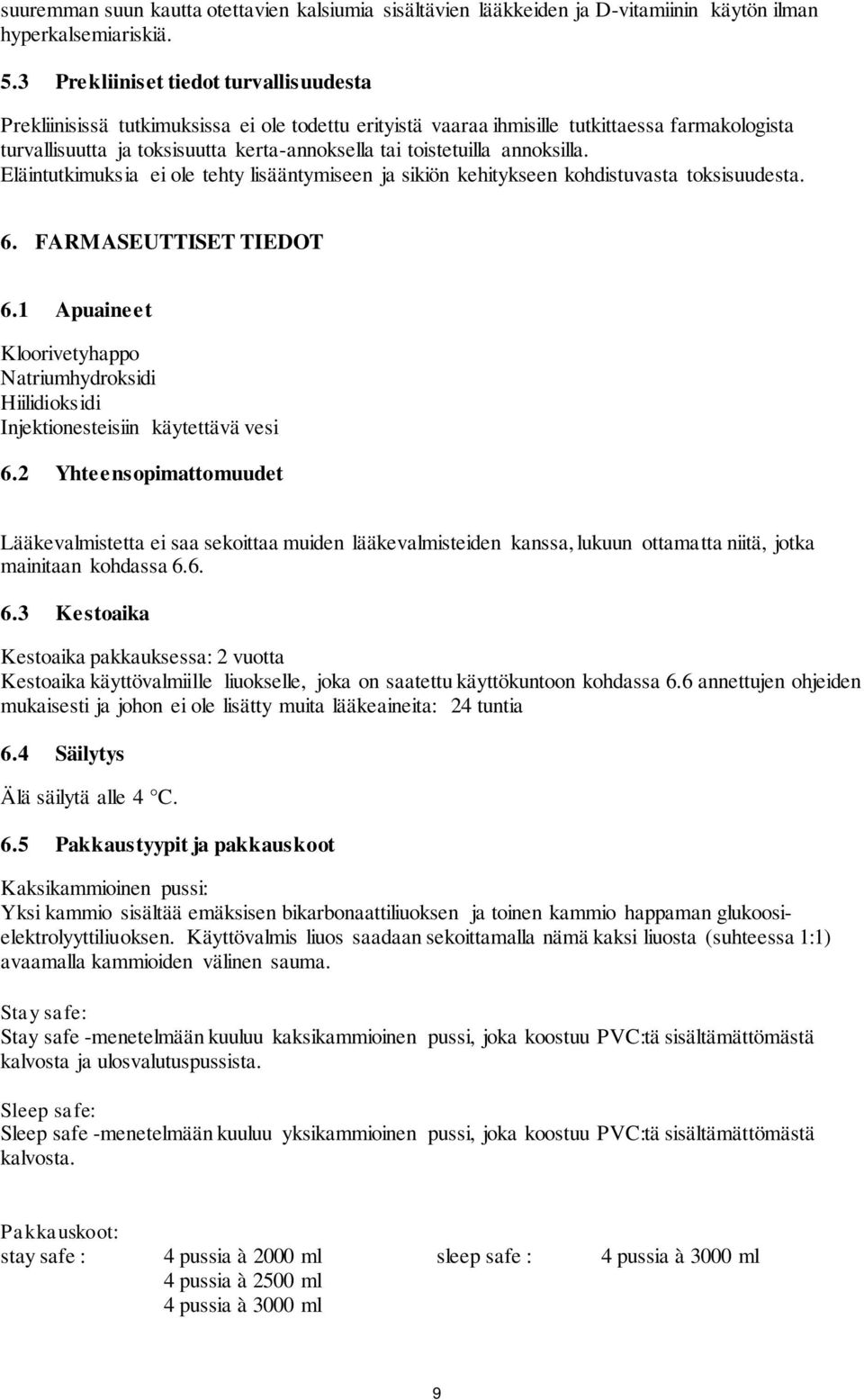 suuremman suun kautta otettavien kalsiumia sisältävien lääkkeiden ja D-vitamiinin käytön ilman hyperkalsemiariskiä.

5.3 Prekliiniset tiedot turvallisuudesta

Prekliinisissä tutkimuksissa ei ole todettu erityistä vaaraa ihmisille tutkittaessa farmakologista turvallisuutta ja toksisuutta kerta-annoksella tai toistetuilla annoksilla. Eläintutkimuksia ei ole tehty lisääntymiseen ja sikiön kehitykseen kohdistuvasta toksisuudesta.

6. FARMASEUTTISET TIEDOT

6.1 Apuaineet

Kloorivetyhappo
Natriumhydroksidi
Hiilidioksidi
Injektionesteisiin käytettävä vesi

6.2 Yhteensopimattomuudet

Lääkevalmistetta ei saa sekoittaa muiden lääkevalmisteiden kanssa, lukuun ottamatta niitä, jotka mainitaan kohdassa 6.6.

6.3 Kestoaika

Kestoaika pakkauksessa: 2 vuotta
Kestoaika käyttövalmiille liuokselle, joka on saatettu käyttökuntoon kohdassa 6.6 annettujen ohjeiden mukaisesti ja johon ei ole lisätty muita lääkeaineita: 24 tuntia

6.4 Säilytys

Älä säilytä alle 4 °C.

6.5 Pakkaustyypit ja pakkauskoot

Kaksikammioinen pussi:
Yksi kammio sisältää emäksisen bikarbonaattiliuoksen ja toinen kammio happaman glukoosielektrolyyttiliuoksen. Käyttövalmis liuos saadaan sekoittamalla nämä kaksi liuosta (suhteessa 1:1) avaamalla kammioiden välinen sauma.

Stay safe:
Stay safe -menetelmään kuuluu kaksikammioinen pussi, joka koostuu PVC:tä sisältämättömästä kalvosta ja ulosvalutuspussista.

Sleep safe:
Sleep safe -menetelmään kuuluu yksikammioinen pussi, joka koostuu PVC:tä sisältämättömästä kalvosta.

Pakkauskoot:
stay safe : 4 pussia à 2000 ml
4 pussia à 2500 ml
4 pussia à 3000 ml
sleep safe : 4 pussia à 3000 ml

9